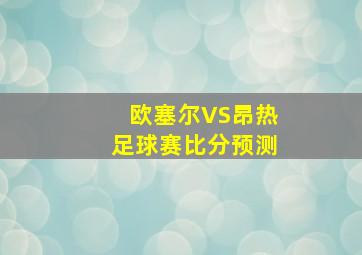 欧塞尔VS昂热
足球赛比分预测